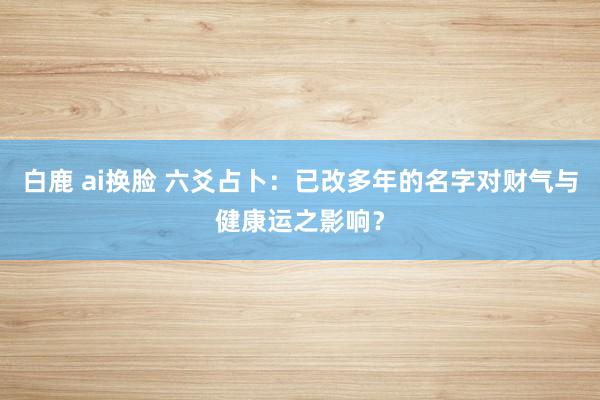 白鹿 ai换脸 六爻占卜：已改多年的名字对财气与健康运之影响？